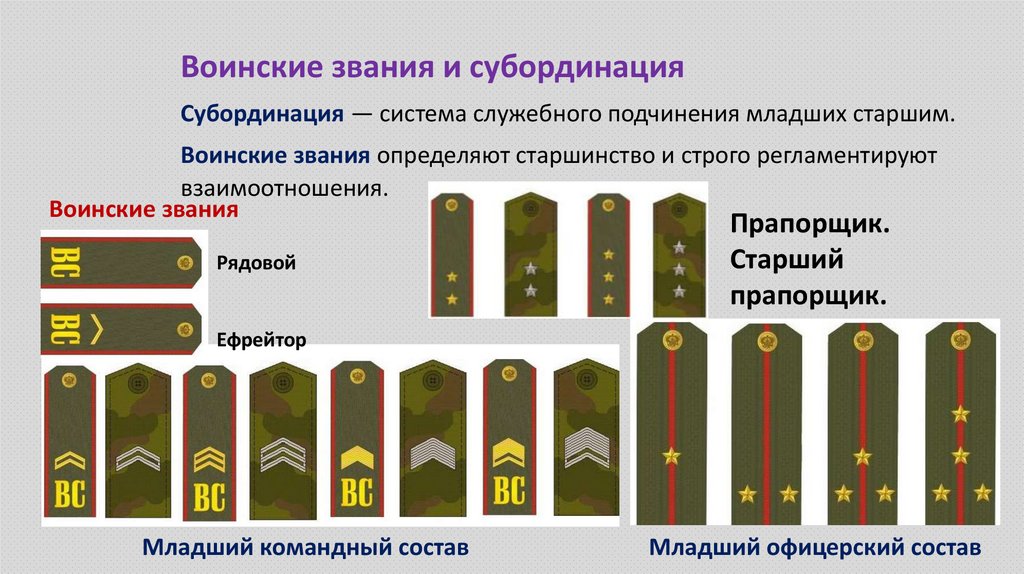 Воинские звания и субординация

Субординация — система служебного подчинения младших старшим.

Воинские звания определяют старшинство и строго регламентируют взаимоотношения.

Воинские звания

ВС

Рядовой

ВС

Ефрейтор

Прапорщик.
Старший
прапорщик.

ВС

ВС

ВС

ВС

Младший командный состав

Младший офицерский состав